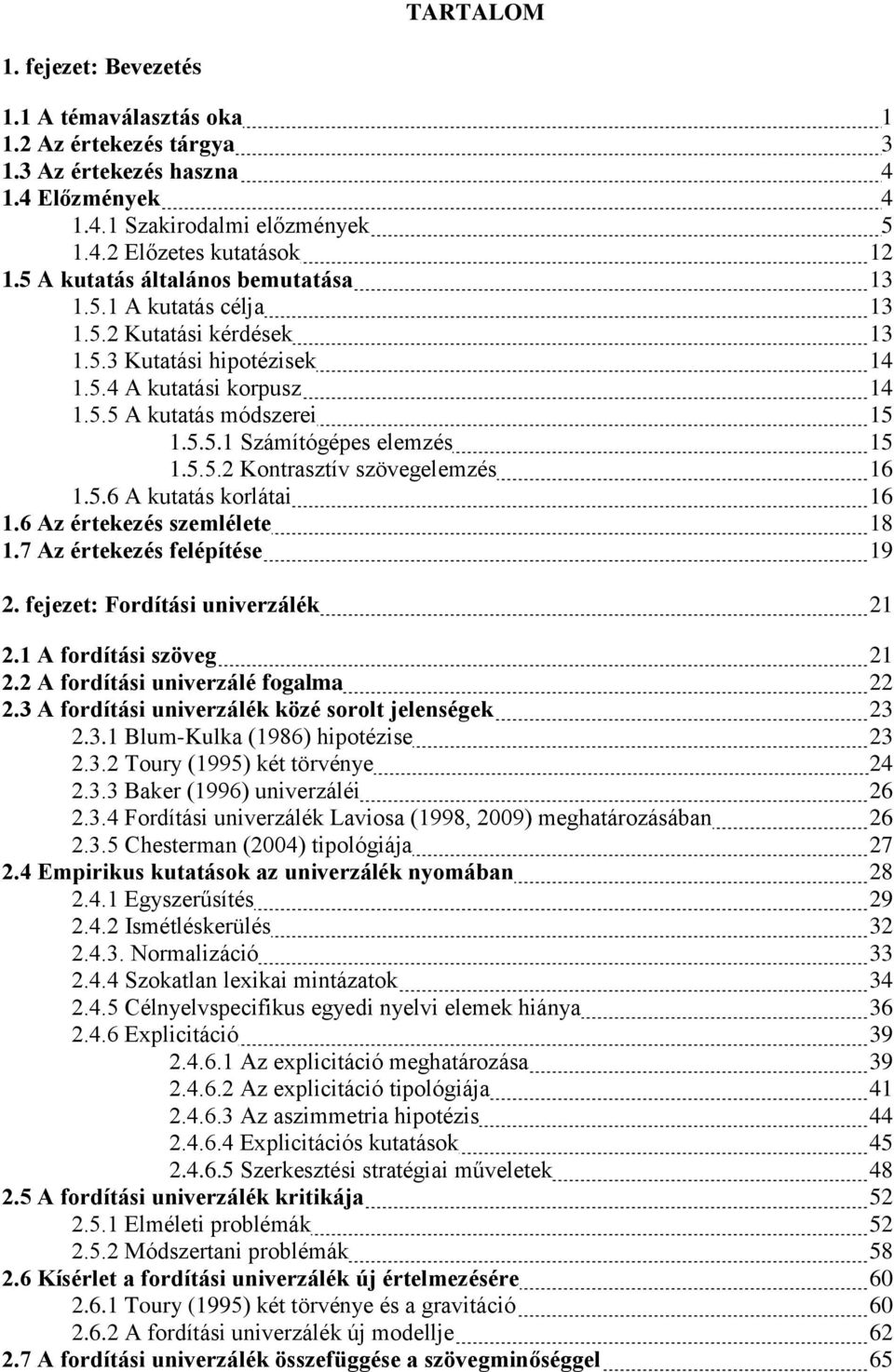 TARTALOM

1. fejezet: Bevezetés

1.1 A témaválasztás oka 1
1.2 Az értekezés tárgya 3
1.3 Az értekezés haszna 4
1.4 Előzmények 4
1.4.1 Szakirodalmi előzmények 5
1.4.2 Előzetes kutatások 12
1.5 A kutatás általános bemutatása 13
1.5.1 A kutatás célja 13
1.5.2 Kutatási kérdések 13
1.5.3 Kutatási hipotézisek 14
1.5.4 A kutatási korpusz 14
1.5.5 A kutatás módszerei 15
1.5.5.1 Számítógépes elemzés 15
1.5.5.2 Kontrasztív szövegelemzés 16
1.5.6 A kutatás korlátai 16
1.6 Az értekezés szemlélete 18
1.7 Az értekezés felépítése 19

2. fejezet: Fordítási univerzálék 21

2.1 A fordítási szöveg 21
2.2 A fordítási univerzálé fogalma 22
2.3 A fordítási univerzálék közé sorolt jelenségek 23
2.3.1 Blum-Kulka (1986) hipotézise 23
2.3.2 Toury (1995) két törvénye 24
2.3.3 Baker (1996) univerzáléi 26
2.3.4 Fordítási univerzálék Laviosa (1998, 2009) meghatározásában 26
2.3.5 Chesterman (2004) tipológiája 27
2.4 Empirikus kutatások az univerzálék nyomában 28
2.4.1 Egyszerűsítés 29
2.4.2 Ismétléskerülés 32
2.4.3. Normalizáció 33
2.4.4 Szokatlan lexikai mintázatok 34
2.4.5 Célnyelvspecifikus egyedi nyelvi elemek hiánya 36
2.4.6 Explicitáció 39
2.4.6.1 Az explicitáció meghatározása 39
2.4.6.2 Az explicitáció tipológiája 41
2.4.6.3 Az aszimmetria hipotézis 44
2.4.6.4 Explicitációs kutatások 45
2.4.6.5 Szerkesztési stratégiai műveletek 48
2.5 A fordítási univerzálék kritikája 52
2.5.1 Elméleti problémák 52
2.5.2 Módszertani problémák 58
2.6 Kísérlet a fordítási univerzálék új értelmezésére 60
2.6.1 Toury (1995) két törvénye és a gravitáció 60
2.6.2 A fordítási univerzálék új modellje 62
2.7 A fordítási univerzálék összefüggése a szövegminőséggel 65